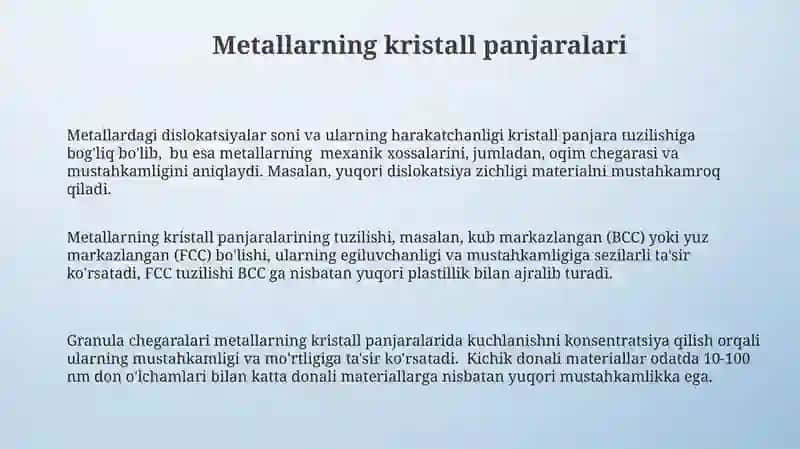 Metallarning kristall panjaralari

Metallardagi dislokatsiyalar soni va ularning harakatchanligi kristall panjara tuzilishiga bog'liq bo'lib,  bu esa metallarning  mexanik xossalarini, jumladan, oqim chegarasi va mustahkamligini aniqlaydi. Masalan, yuqori dislokatsiya zichligi materialni mustahkamroq qiladi.

Metallarning kristall panjaralarining tuzilishi, masalan, kub markazlangan (BCC) yoki yuz markazlangan (FCC) bo'lishi, ularning egiluvchanligi va mustahkamligiga sezilarli ta'sir ko'rsatadi, FCC tuzilishi BCC ga nisbatan yuqori plastillik bilan ajralib turadi.

Granula chegaralari metallarning kristall panjaralarida kuchlanishni konsentratsiya qilish orqali ularning mustahkamligi va mo'rtligiga ta'sir ko'rsatadi.  Kichik donali materiallar odatda 10-100 nm don o'lchamlari bilan katta donali materiallarga nisbatan yuqori mustahkamlikka ega.